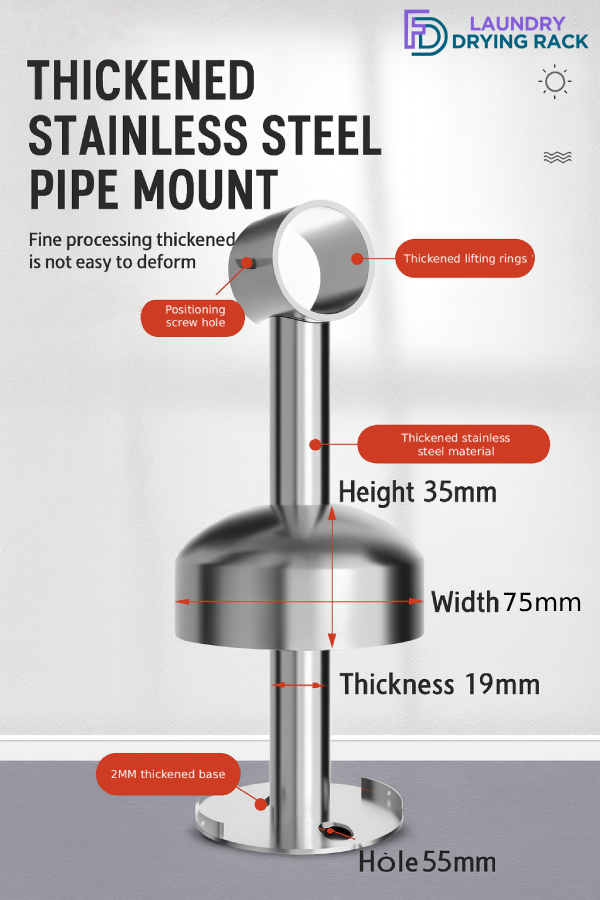 FD LAUNDRY DRYING RACK

THICKENED STAINLESS STEEL PIPE MOUNT

Fine processing thickened is not easy to deform

Thickened lifting rings

Positioning screw hole

Thickened stainless steel material

Height 35mm

Width 75mm

Thickness 19mm

2MM thickened base

Hole 55mm